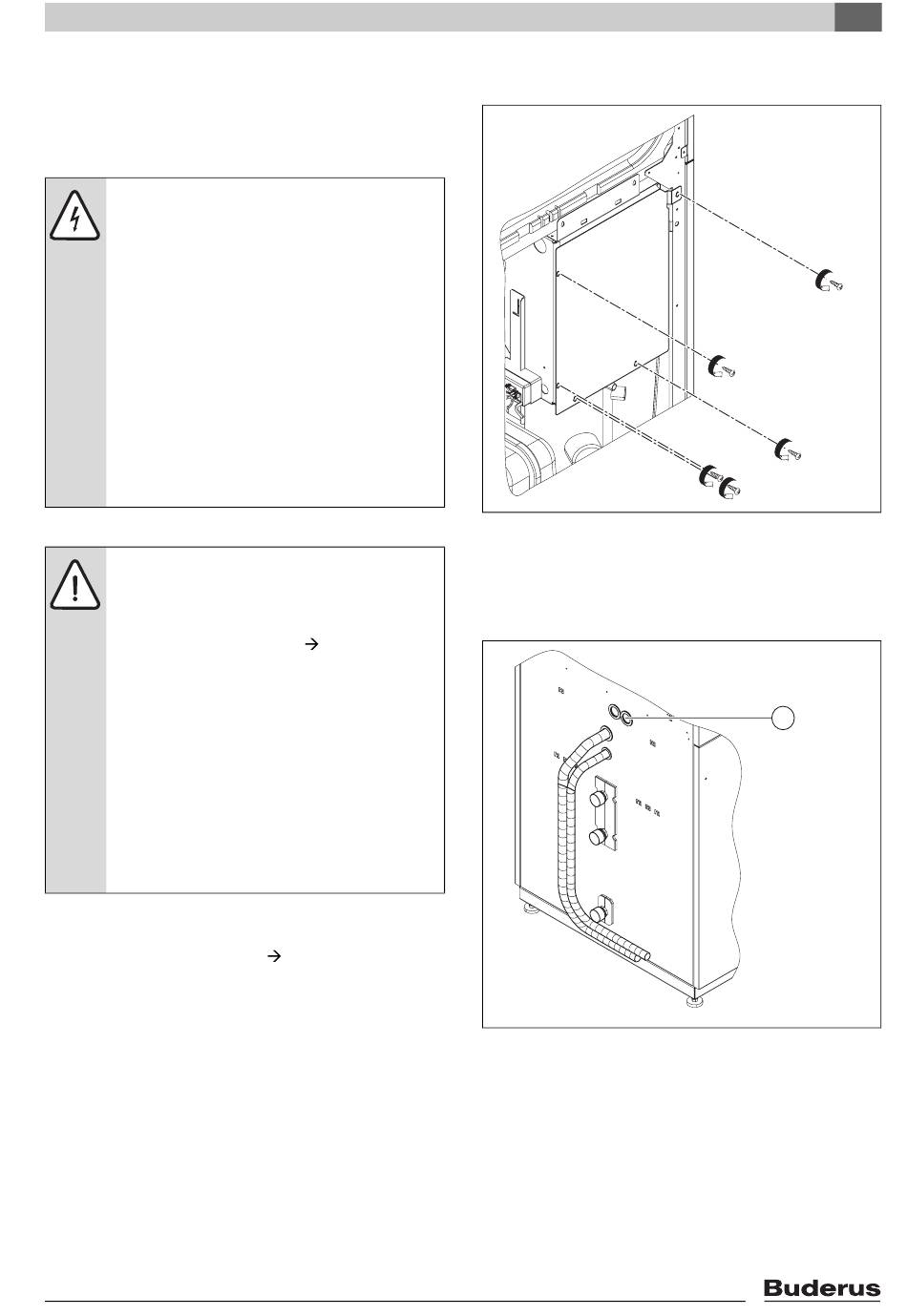 →

→

Buderus